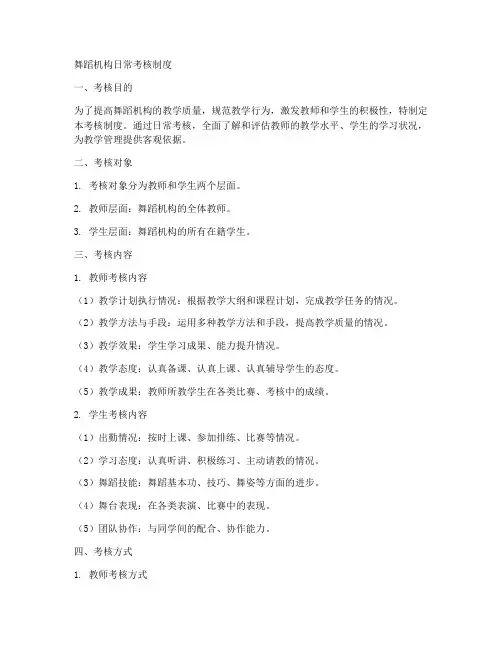 舞蹈机构日常考核制度

一、考核目的

为了提高舞蹈机构的教学质量，规范教学行为，激发教师和学生的积极性，特制定本考核制度。通过日常考核，全面了解和评估教师的教学水平、学生的学习状况，为教学管理提供客观依据。

二、考核对象

1. 考核对象分为教师和学生两个层面。

2. 教师层面：舞蹈机构的全体教师。

3. 学生层面：舞蹈机构的所有在籍学生。

三、考核内容

1. 教师考核内容

（1）教学计划执行情况：根据教学大纲和课程计划，完成教学任务的情况。

（2）教学方法与手段：运用多种教学方法和手段，提高教学质量的情况。

（3）教学效果：学生学习成果、能力提升情况。

（4）教学态度：认真备课、认真上课、认真辅导学生的态度。

（5）教学成果：教师所教学生在各类比赛、考核中的成绩。

2. 学生考核内容

（1）出勤情况：按时上课、参加排练、比赛等情况。

（2）学习态度：认真听讲、积极练习、主动请教的情况。

（3）舞蹈技能：舞蹈基本功、技巧、舞姿等方面的进步。

（4）舞台表现：在各类表演、比赛中的表现。

（5）团队协作：与同学间的配合、协作能力。

四、考核方式

1. 教师考核方式